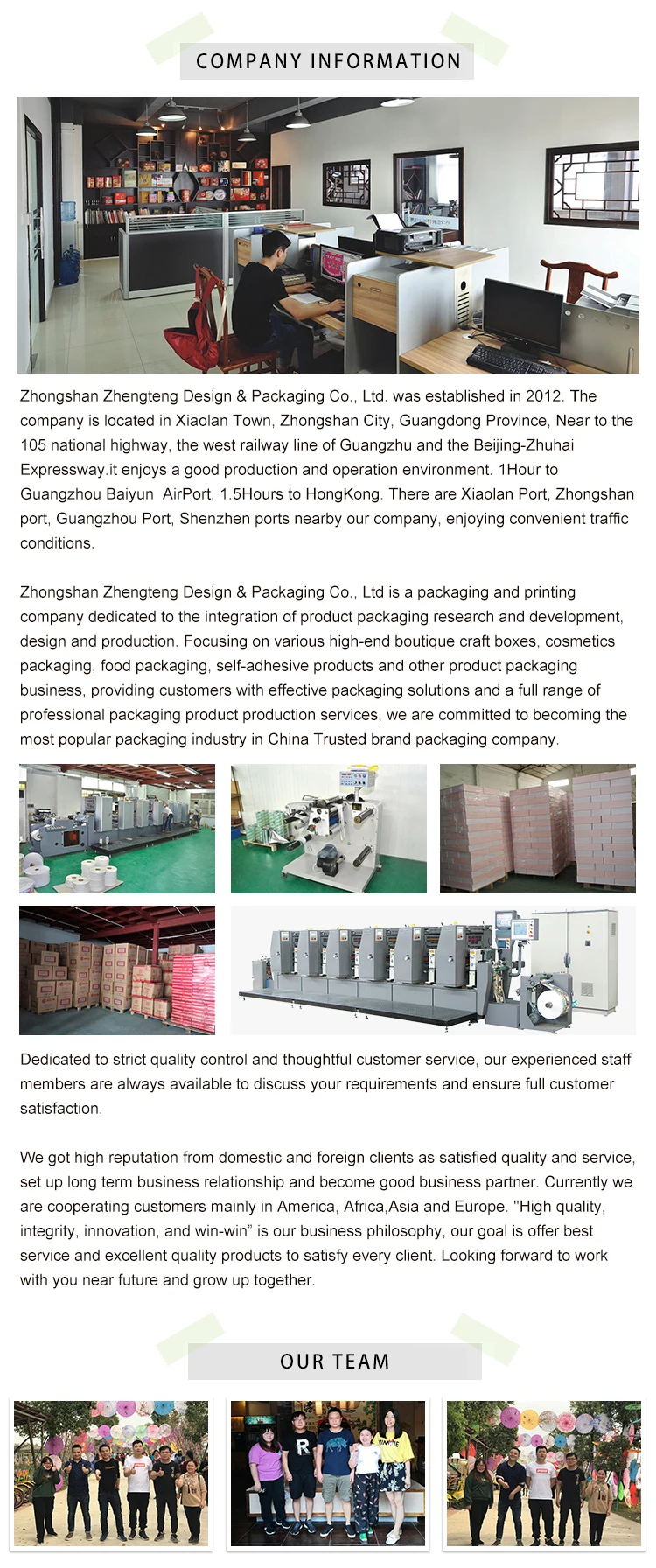 COMPANY INFORMATION

Zhongshan Zhengteng Design & Packaging Co., Ltd. was established in 2012. The company is located in Xiaolan Town, Zhongshan City, Guangdong Province, Near to the 105 national highway, the west railway line of Guangzhu and the Beijing-Zhuhai Expressway.it enjoys a good production and operation environment. 1Hour to Guangzhou Baiyun AirPort, 1.5Hours to HongKong. There are Xiaolan Port, Zhongshan port, Guangzhou Port, Shenzhen ports nearby our company, enjoying convenient traffic conditions.

Zhongshan Zhengteng Design & Packaging Co., Ltd is a packaging and printing company dedicated to the integration of product packaging research and development, design and production. Focusing on various high-end boutique craft boxes, cosmetics packaging, food packaging, self-adhesive products and other product packaging business, providing customers with effective packaging solutions and a full range of professional packaging product production services, we are committed to becoming the most popular packaging industry in China Trusted brand packaging company.

Dedicated to strict quality control and thoughtful customer service, our experienced staff members are always available to discuss your requirements and ensure full customer satisfaction.

We got high reputation from domestic and foreign clients as satisfied quality and service, set up long term business relationship and become good business partner. Currently we are cooperating customers mainly in America, Africa,Asia and Europe. "High quality, integrity, innovation, and win-win" is our business philosophy, our goal is offer best service and excellent quality products to satisfy every client. Looking forward to work with you near future and grow up together.

OUR TEAM